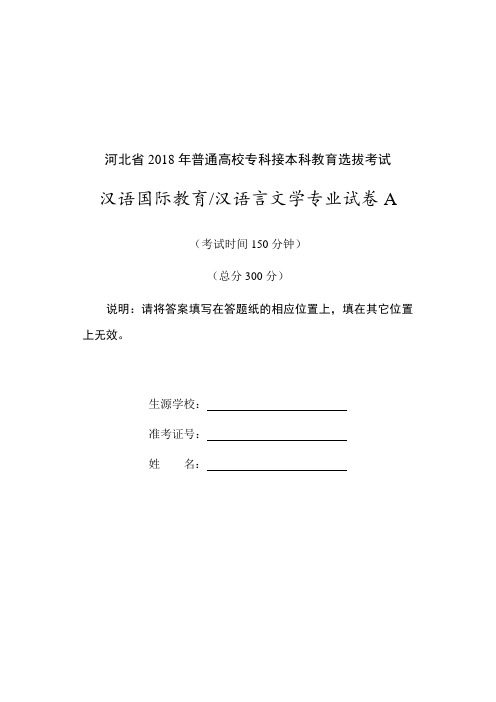 河北省 2018 年普通高校专科接本科教育选拔考试

汉语国际教育/汉语言文学专业试卷 A

（考试时间 150 分钟）

（总分 300 分）

说明：请将答案填写在答题纸的相应位置上，填在其它位置上无效。

生源学校：

准考证号：

姓　　名：